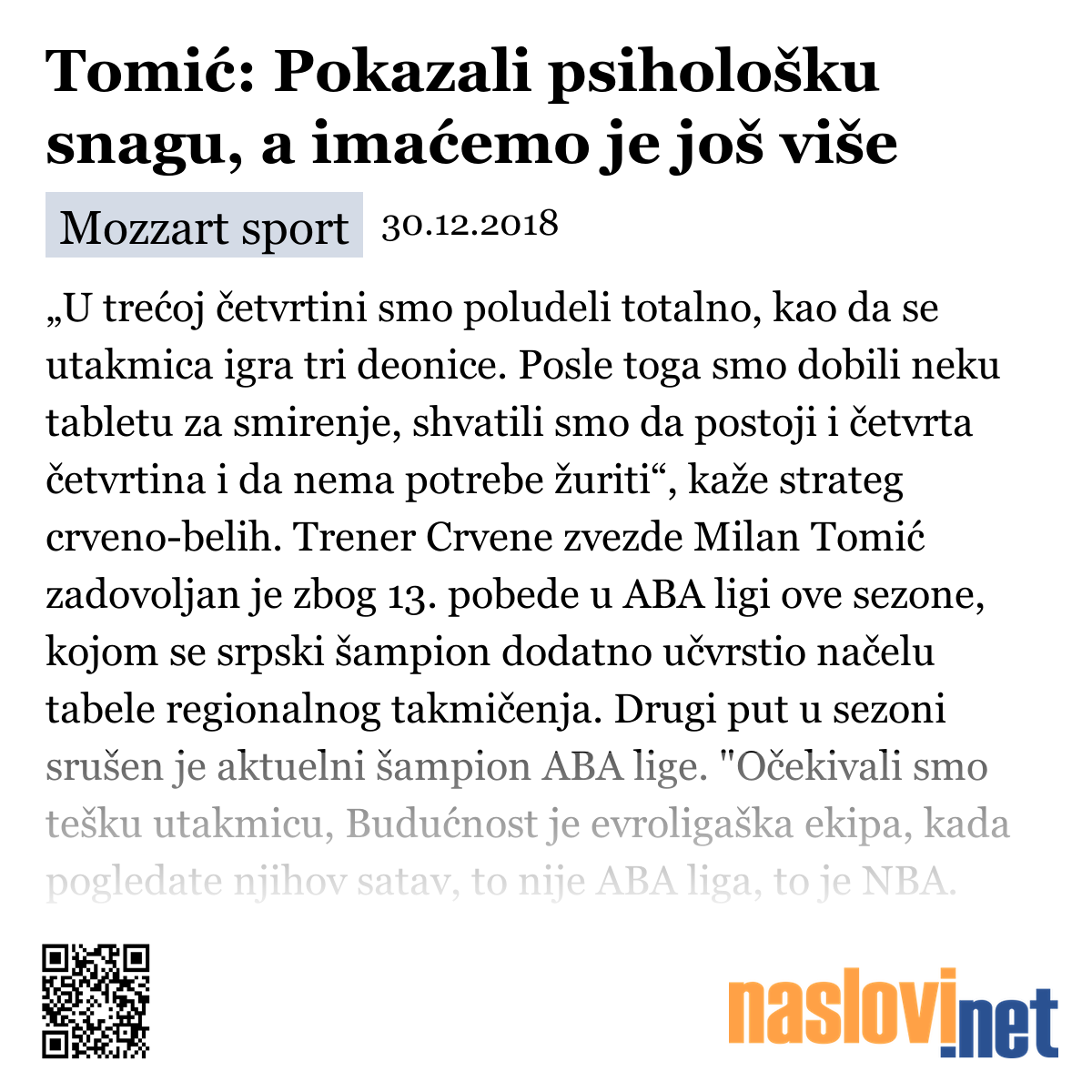 Tomić: Pokazali psihološku snagu, a imaćemo je još više

Mozzart sport 30.12.2018

„U trećoj četvrtini smo poludeli totalno, kao da se utakmica igra tri deonice. Posle toga smo dobili neku tabletu za smirenje, shvatili smo da postoji i četvrta četvrtina i da nema potrebe žuriti“, kaže strateg crveno-belih. Trener Crvene zvezde Milan Tomić zadovoljan je zbog 13. pobede u ABA ligi ove sezone, kojom se srpski šampion dodatno učvrstio načelu tabele regionalnog takmičenja. Drugi put u sezoni srušen je aktuelni šampion ABA lige. "Očekivali smo tešku utakmicu, Budućnost je evroligaška ekipa, kada pogledate njihov satav, to nije ABA liga, to je NBA.

naslovi.net